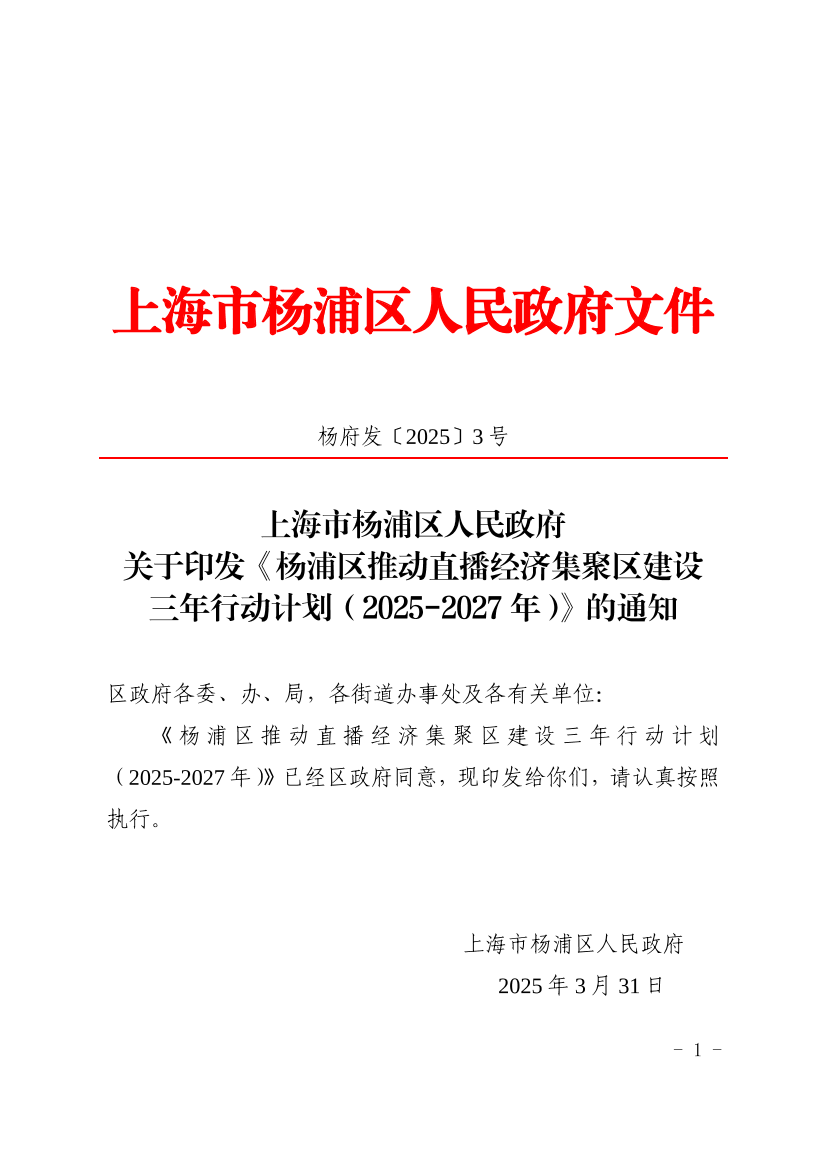 上海市杨浦区人民政府文件

杨府发〔2025〕3号

上海市杨浦区人民政府
关于印发《杨浦区推动直播经济集聚区建设三年行动计划（2025-2027年）》的通知

区政府各委、办、局，各街道办事处及各有关单位：

《杨浦区推动直播经济集聚区建设三年行动计划（2025-2027年）》已经区政府同意，现印发给你们，请认真按照执行。

上海市杨浦区人民政府
2025年3月31日

－ 1 －